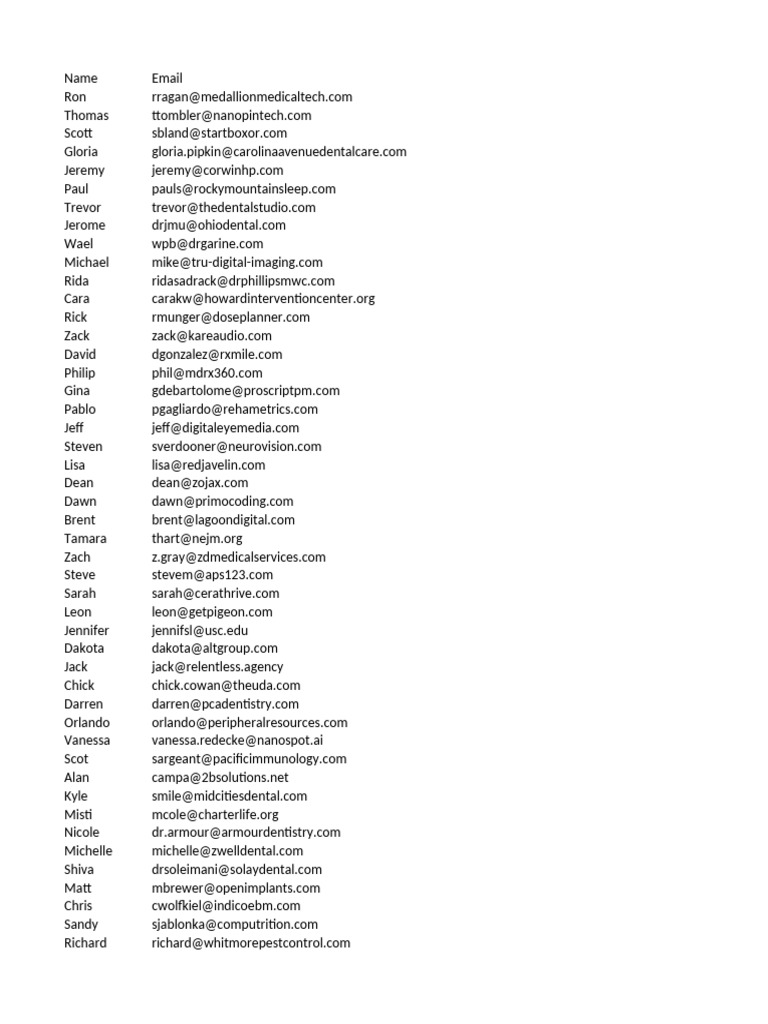 | Name | Email |
|---|---|
| Ron | rragan@medallionmedicaltech.com |
| Thomas | ttombler@nanopintech.com |
| Scott | sbland@startboxor.com |
| Gloria | gloria.pipkin@carolinaavenuedentalcare.com |
| Jeremy | jeremy@corwinhp.com |
| Paul | pauls@rockymountainsleep.com |
| Trevor | trevor@thedentalstudio.com |
| Jerome | drjmu@ohiodental.com |
| Wael | wpb@drgarine.com |
| Michael | mike@tru-digital-imaging.com |
| Rida | ridasadrack@drphillipsmwc.com |
| Cara | carakw@howardinterventioncenter.org |
| Rick | rmunger@doseplanner.com |
| Zack | zack@kareaudio.com |
| David | dgonzalez@rxmile.com |
| Philip | phil@mdrx360.com |
| Gina | gdebartolome@proscriptpm.com |
| Pablo | pgagliardo@rehametrics.com |
| Jeff | jeff@digitaleyemedia.com |
| Steven | sverdooner@neurovision.com |
| Lisa | lisa@redjavelin.com |
| Dean | dean@zojax.com |
| Dawn | dawn@primocoding.com |
| Brent | brent@lagoondigital.com |
| Tamara | thart@nejm.org |
| Zach | z.gray@zdmedicalservices.com |
| Steve | stevem@aps123.com |
| Sarah | sarah@cerathrive.com |
| Leon | leon@getpigeon.com |
| Jennifer | jennifsl@usc.edu |
| Dakota | dakota@altgroup.com |
| Jack | jack@relentless.agency |
| Chick | chick.cowan@theuda.com |
| Darren | darren@pcadentistry.com |
| Orlando | orlando@peripheralresources.com |
| Vanessa | vanessa.redecke@nanospot.ai |
| Scot | sargeant@pacificimmunology.com |
| Alan | campa@2bsolutions.net |
| Kyle | smile@midcitiesdental.com |
| Misti | mcole@charterlife.org |
| Nicole | dr.armour@armourdentistry.com |
| Michelle | michelle@zwelldental.com |
| Shiva | drsoleimani@solaydental.com |
| Matt | mbrewer@openimplants.com |
| Chris | cwolfkiel@indicoebm.com |
| Sandy | sjablonka@computrition.com |
| Richard | richard@whitmorepestcontrol.com |